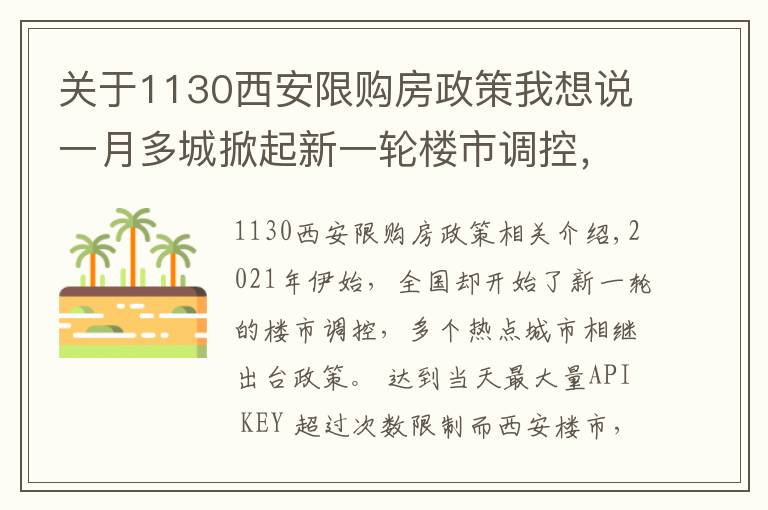 关于1130西安限购房政策我想说一月多城掀起新一轮楼市调控，

1130西安限购房政策相关介绍，2021年伊始，全国却开始了新一轮的楼市调控，多个热点城市相继出台政策。 达到当天最大量API KEY 超过次数限制而西安楼市，